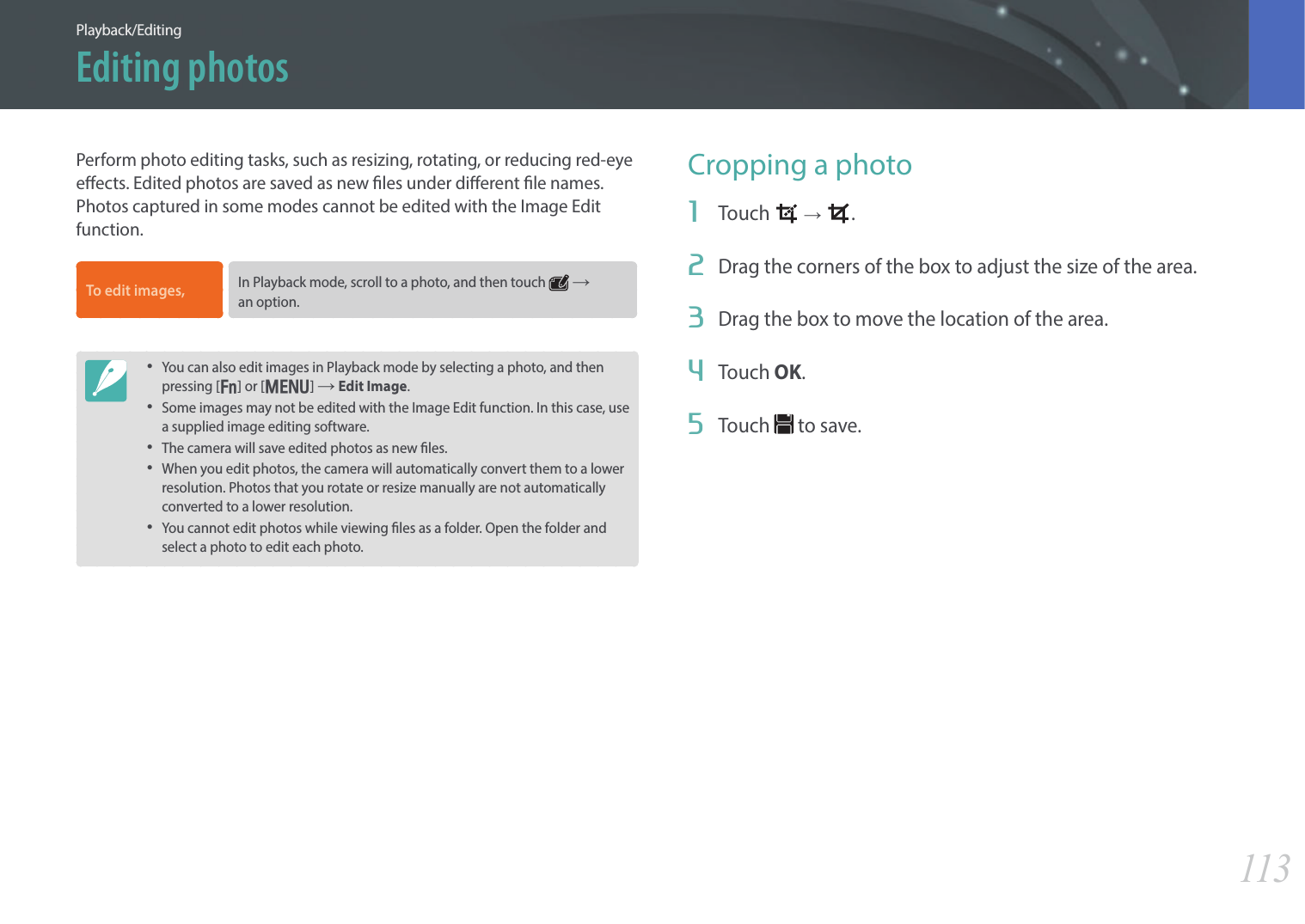 Playback/Editing

Editing photos

Perform photo editing tasks, such as resizing, rotating, or reducing red-eye effects. Edited photos are saved as new files under different file names. Photos captured in some modes cannot be edited with the Image Edit function.

To edit images,

In Playback mode, scroll to a photo, and then touch → an option.

• You can also edit images in Playback mode by selecting a photo, and then pressing [Fn] or [MENU] → Edit Image.
• Some images may not be edited with the Image Edit function. In this case, use a supplied image editing software.
• The camera will save edited photos as new files.
• When you edit photos, the camera will automatically convert them to a lower resolution. Photos that you rotate or resize manually are not automatically converted to a lower resolution.
• You cannot edit photos while viewing files as a folder. Open the folder and select a photo to edit each photo.

Cropping a photo

1 Touch → .

2 Drag the corners of the box to adjust the size of the area.

3 Drag the box to move the location of the area.

4 Touch OK.

5 Touch to save.

113